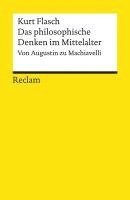 Kurt Flasch
Das philosophische Denken im Mittelalter
Von Augustin zu Machiavelli

Reclam